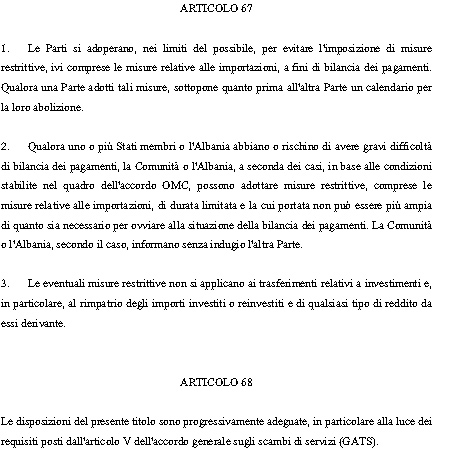 ARTICOLO 67

1. Le Parti si adoperano, nei limiti del possibile, per evitare l'imposizione di misure restrittive, ivi comprese le misure relative alle importazioni, a fini di bilancia dei pagamenti. Qualora una Parte adotti tali misure, sottopone quanto prima all'altra Parte un calendario per la loro abolizione.

2. Qualora uno o più Stati membri o l'Albania abbiano o rischino di avere gravi difficoltà di bilancia dei pagamenti, la Comunità o l'Albania, a seconda dei casi, in base alle condizioni stabilite nel quadro dell'accordo OMC, possono adottare misure restrittive, comprese le misure relative alle importazioni, di durata limitata e la cui portata non può essere più ampia di quanto sia necessario per ovviare alla situazione della bilancia dei pagamenti. La Comunità o l'Albania, secondo il caso, informano senza indugio l'altra Parte.

3. Le eventuali misure restrittive non si applicano ai trasferimenti relativi a investimenti e, in particolare, al rimpatrio degli importi investiti o reinvestiti e di qualsiasi tipo di reddito da essi derivante.

ARTICOLO 68

Le disposizioni del presente titolo sono progressivamente adeguate, in particolare alla luce dei requisiti posti dall'articolo V dell'accordo generale sugli scambi di servizi (GATS).